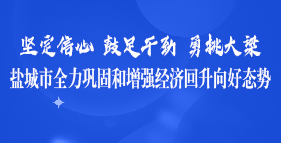 坚定信心 鼓足干劲 勇挑大梁
盐城市全力巩固和增强经济回升向好态势